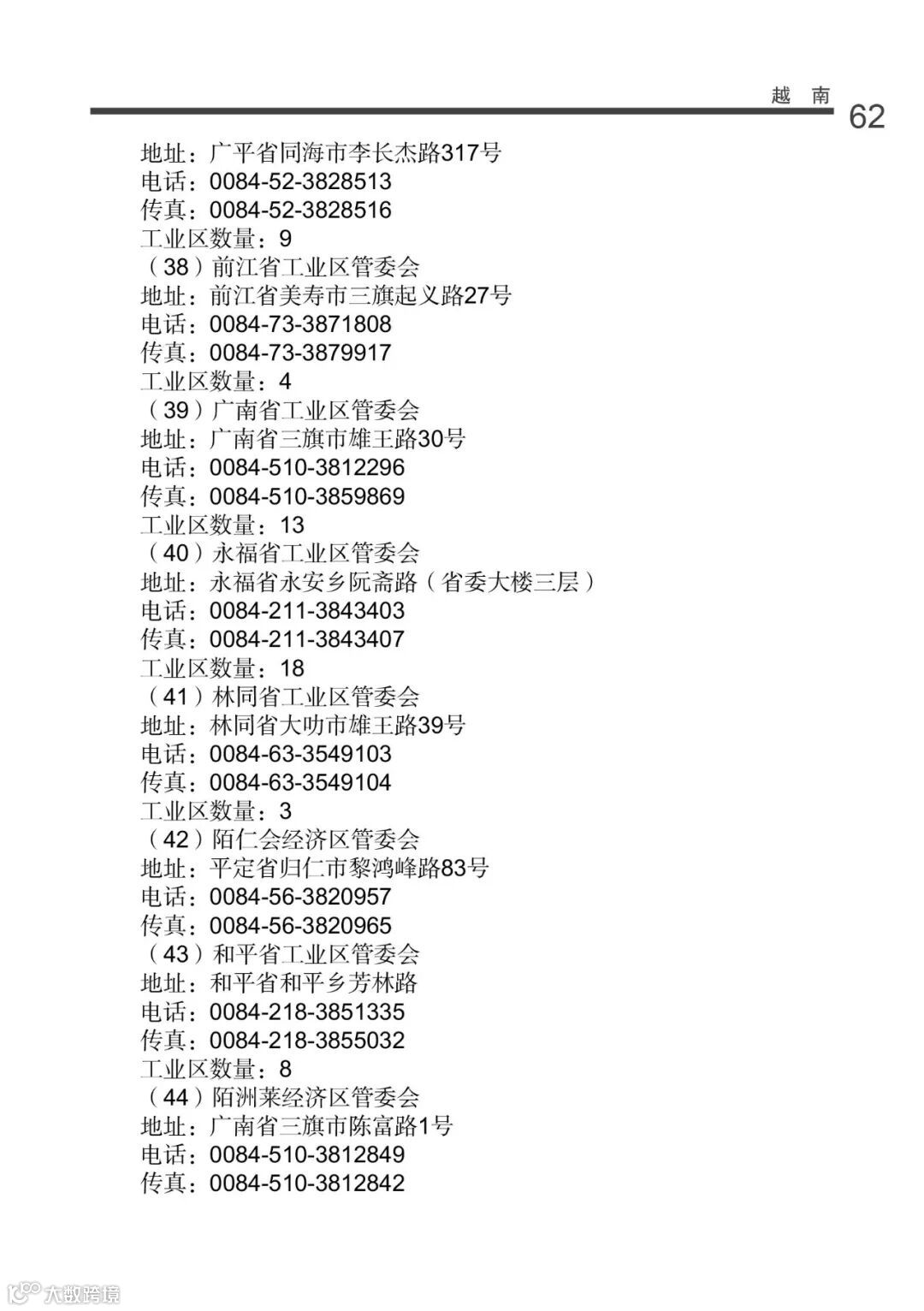 越 南 62

地址：广平省同海市李长杰路317号
电话：0084-52-3828513
传真：0084-52-3828516
工业区数量：9
（38）前江省工业区管委会
地址：前江省美寿市三旗起义路27号
电话：0084-73-3871808
传真：0084-73-3879917
工业区数量：4
（39）广南省工业区管委会
地址：广南省三旗市雄王路30号
电话：0084-510-3812296
传真：0084-510-3859869
工业区数量：13
（40）永福省工业区管委会
地址：永福省永安乡阮斋路（省委大楼三层）
电话：0084-211-3843403
传真：0084-211-3843407
工业区数量：18
（41）林同省工业区管委会
地址：林同省大叻市雄王路39号
电话：0084-63-3549103
传真：0084-63-3549104
工业区数量：3
（42）陌仁会经济区管委会
地址：平定省归仁市黎鸿峰路83号
电话：0084-56-3820957
传真：0084-56-3820965
（43）和平省工业区管委会
地址：和平省和平乡芳林路
电话：0084-218-3851335
传真：0084-218-3855032
工业区数量：8
（44）陌洲莱经济区管委会
地址：广南省三旗市陈富路1号
电话：0084-510-3812849
传真：0084-510-3812842

大数跨境